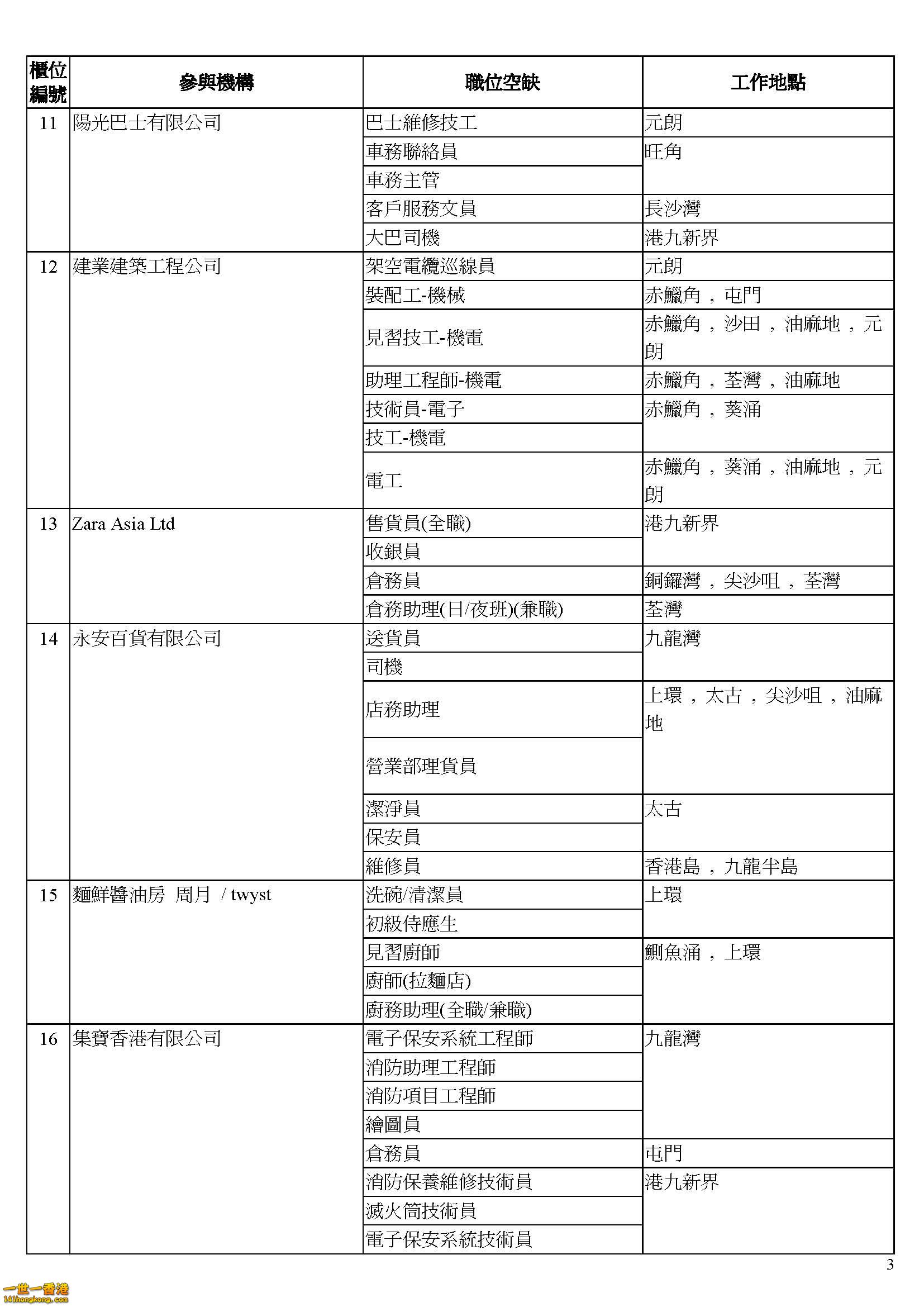 | 櫃位編號 | 參與機構 | 職位空缺 | 工作地點 |
|---|---|---|---|
| 11 | 陽光巴士有限公司 | 巴士維修技工 | 元朗 |
| | | 車務聯絡員 | 旺角 |
| | | 車務主管 | |
| | | 客戶服務文員 | 長沙灣 |
| | | 大巴司機 | 港九新界 |
| 12 | 建業建築工程公司 | 架空電纜巡線員 | 元朗 |
| | | 裝配工-機械 | 赤鱲角，屯門 |
| | | 見習技工-機電 | 赤鱲角，沙田，油麻地，元朗 |
| | | 助理工程師-機電 | 赤鱲角，荃灣，油麻地 |
| | | 技術員-電子 | 赤鱲角，葵涌 |
| | | 技工-機電 | |
| | | 電工 | 赤鱲角，葵涌，油麻地，元朗 |
| 13 | Zara Asia Ltd | 售貨員(全職) | 港九新界 |
| | | 收銀員 | |
| | | 倉務員 | 銅鑼灣，尖沙咀，荃灣 |
| | | 倉務助理(日/夜班)(兼職) | 荃灣 |
| 14 | 永安百貨有限公司 | 送貨員 | 九龍灣 |
| | | 司機 | |
| | | 店務助理 | 上環，太古，尖沙咀，油麻地 |
| | | 營業部理貨員 | |
| | | 潔淨員 | 太古 |
| | | 保安員 | |
| | | 維修員 | 香港島，九龍半島 |
| 15 | 麵鮮醬油房 周月 / twyst | 洗碗/清潔員 | 上環 |
| | | 初級侍應生 | |
| | | 見習廚師 | 鰂魚涌，上環 |
| | | 廚師(拉麵店) | |
| | | 廚務助理(全職/兼職) | |
| 16 | 集寶香港有限公司 | 電子保安系統工程師 | 九龍灣 |
| | | 消防助理工程師 | |
| | | 消防項目工程師 | |
| | | 繪圖員 | |
| | | 倉務員 | 屯門 |
| | | 消防保養維修技術員 | 港九新界 |
| | | 滅火筒技術員 | |
| | | 電子保安系統技術員 | |

3

一世一香港
141hongkong.com